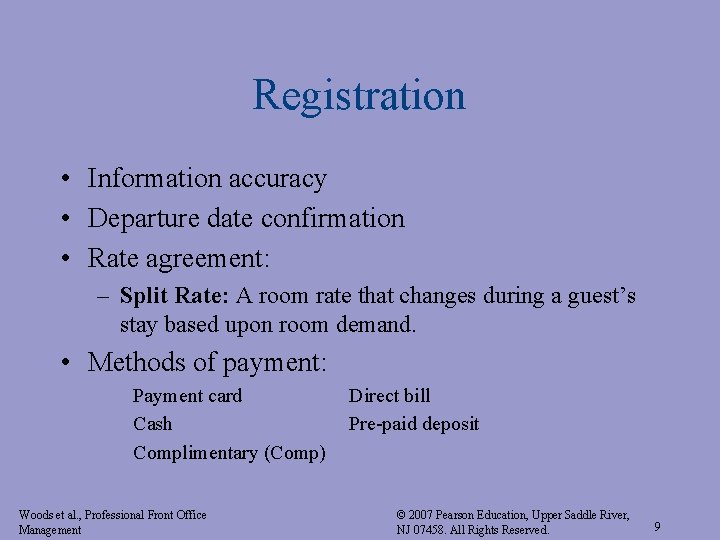 Registration

• Information accuracy
• Departure date confirmation
• Rate agreement:
– Split Rate: A room rate that changes during a guest's stay based upon room demand.
• Methods of payment:

Payment card
Cash
Complimentary (Comp)

Direct bill
Pre-paid deposit

Woods et al., Professional Front Office Management

© 2007 Pearson Education, Upper Saddle River, NJ 07458. All Rights Reserved.

9